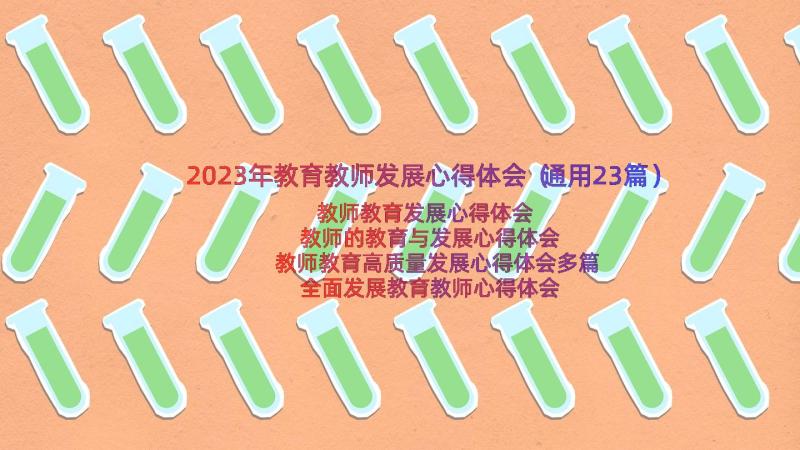 2023年教育教师发展心得体会（通用23篇）

教师教育发展心得体会
教师的教育与发展心得体会
教师教育高质量发展心得体会多篇
全面发展教育教师心得体会